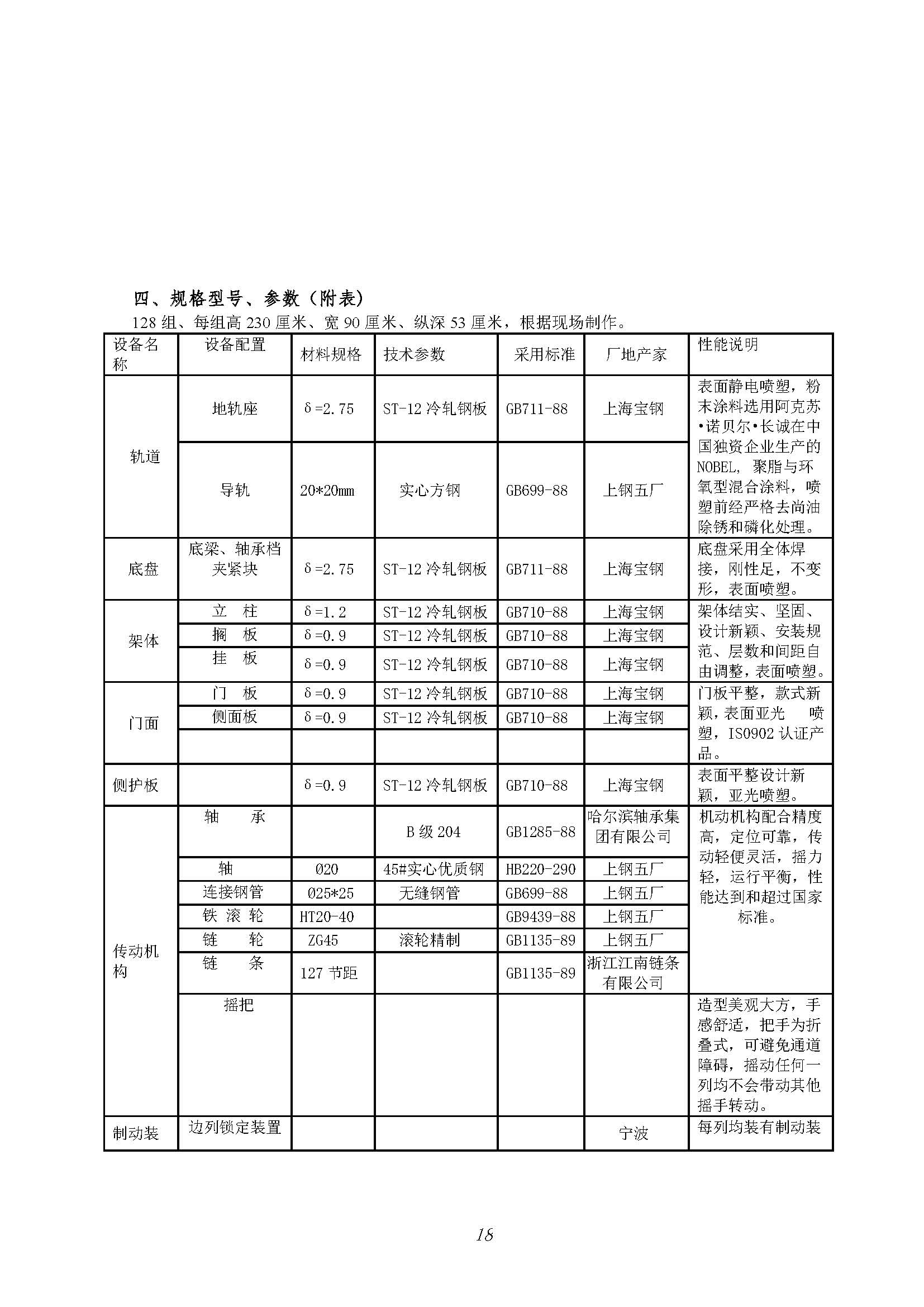 四、规格型号、参数（附表）

128 组、每组高 230 厘米、宽 90 厘米、纵深 53 厘米，根据现场制作。

| 设备名称 | 设备配置 | 材料规格 | 技术参数 | 采用标准 | 厂地产家 | 性能说明 |
|---|---|---|---|---|---|---|
| 轨道 | 地轨座 | δ=2.75 | ST-12 冷轧钢板 | GB711-88 | 上海宝钢 | 表面静电喷塑，粉末涂料选用阿克苏•诺贝尔•长诚在中国独资企业生产的 NOBEL, 聚脂与环氧型混合涂料，喷塑前经严格去尚油除锈和磷化处理。 |
| | 导轨 | 20*20mm | 实心方钢 | GB699-88 | 上钢五厂 | |
| 底盘 | 底梁、轴承档夹紧块 | δ=2.75 | ST-12 冷轧钢板 | GB711-88 | 上海宝钢 | 底盘采用全体焊接，刚性足，不变形，表面喷塑。 |
| 架体 | 立　柱 | δ=1.2 | ST-12 冷轧钢板 | GB710-88 | 上海宝钢 | 架体结实、坚固、设计新颖、安装规范、层数和间距自由调整，表面喷塑。 |
| | 搁　板 | δ=0.9 | ST-12 冷轧钢板 | GB710-88 | 上海宝钢 | |
| | 挂　板 | δ=0.9 | ST-12 冷轧钢板 | GB710-88 | 上海宝钢 | |
| 门面 | 门　板 | δ=0.9 | ST-12 冷轧钢板 | GB710-88 | 上海宝钢 | 门板平整，款式新颖，表面亚光　喷塑，ISO902 认证产品。 |
| | 侧面板 | δ=0.9 | ST-12 冷轧钢板 | GB710-88 | 上海宝钢 | |
| | | | | | | |
| 侧护板 | | δ=0.9 | ST-12 冷轧钢板 | GB710-88 | 上海宝钢 | 表面平整设计新颖，亚光喷塑。 |
| 传动机构 | 轴　　承 | | B 级 204 | GB1285-88 | 哈尔滨轴承集团有限公司 | 机动机构配合精度高，定位可靠，传动轻便灵活，摇力轻，运行平衡，性能达到和超过国家标准。 |
| | 轴 | Ø20 | 45#实心优质钢 | HB220-290 | 上钢五厂 | |
| | 连接钢管 | Ø25*25 | 无缝钢管 | GB699-88 | 上钢五厂 | |
| | 铁 滚 轮 | HT20-40 | | GB9439-88 | 上钢五厂 | |
| | 链　　轮 | ZG45 | 滚轮精制 | GB1135-89 | 上钢五厂 | |
| | 链　　条 | 127 节距 | | GB1135-89 | 浙江江南链条有限公司 | |
| | 摇把 | | | | | 造型美观大方，手感舒适，把手为折叠式，可避免通道障碍，摇动任何一列均不会带动其他摇手转动。 |
| 制动装 | 边列锁定装置 | | | | 宁波 | 每列均装有制动装 |

18